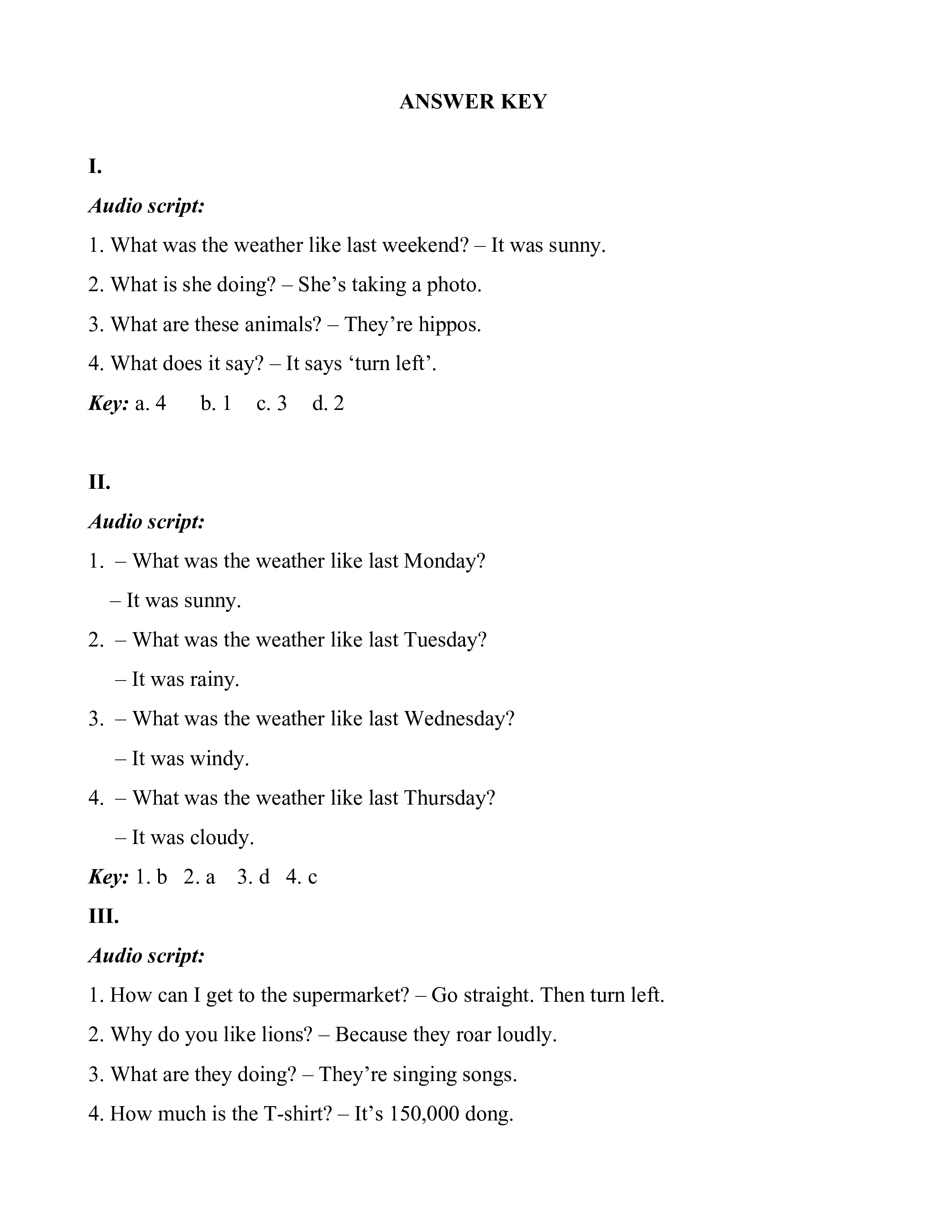 ANSWER KEY

I.

Audio script:

1. What was the weather like last weekend? – It was sunny.

2. What is she doing? – She’s taking a photo.

3. What are these animals? – They’re hippos.

4. What does it say? – It says ‘turn left’.

Key: a. 4 b. 1 c. 3 d. 2

II.

Audio script:

1. – What was the weather like last Monday?
– It was sunny.

2. – What was the weather like last Tuesday?
– It was rainy.

3. – What was the weather like last Wednesday?
– It was windy.

4. – What was the weather like last Thursday?
– It was cloudy.

Key: 1. b 2. a 3. d 4. c

III.

Audio script:

1. How can I get to the supermarket? – Go straight. Then turn left.

2. Why do you like lions? – Because they roar loudly.

3. What are they doing? – They’re singing songs.

4. How much is the T-shirt? – It’s 150,000 dong.